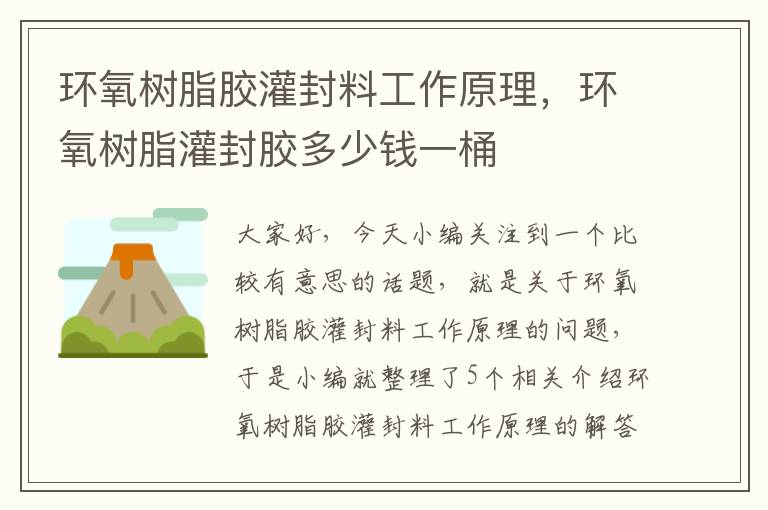 环氧树脂胶灌封料工作原理，环氧树脂灌封胶多少钱一桶

大家好，今天小编关注到一个比较有意思的话题，就是关于环氧树脂胶灌封料工作原理的问题，于是小编就整理了5个相关介绍环氧树脂胶灌封料工作原理的解答